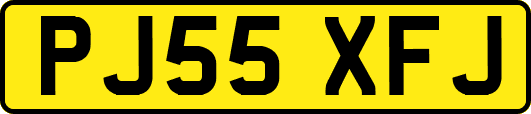 PJ55 XFJ